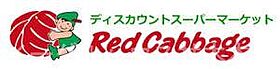 ディスカウントスーパーマーケット
Red Cabbage